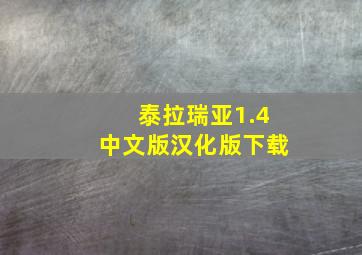 泰拉瑞亚1.4
中文版汉化版下载